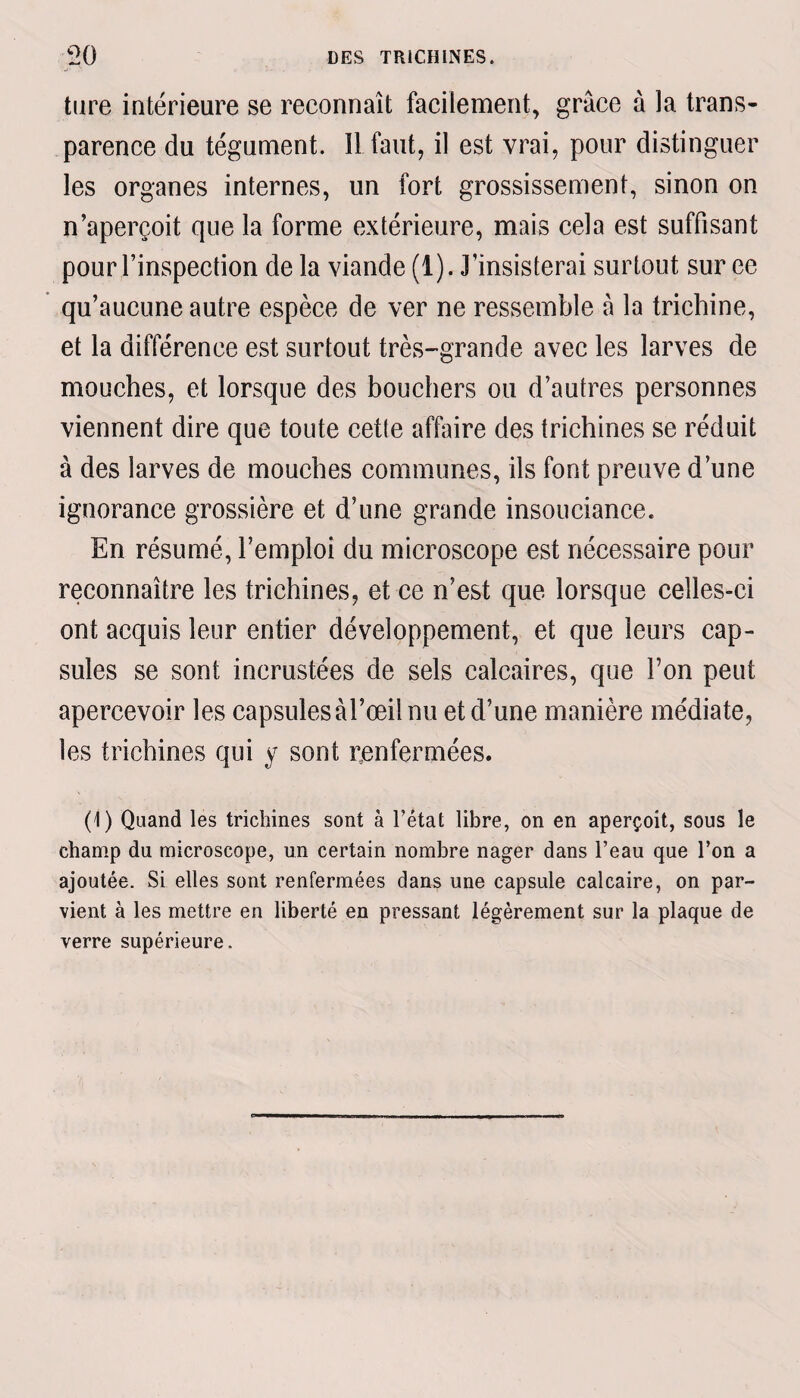 20 DES TRICHINES.

ture intérieure se reconnaît facilement, grâce à la transparence du tégument. Il faut, il est vrai, pour distinguer les organes internes, un fort grossissement, sinon on n'aperçoit que la forme extérieure, mais cela est suffisant pour l'inspection de la viande (1). J'insisterai surtout sur ce qu'aucune autre espèce de ver ne ressemble à la trichine, et la différence est surtout très-grande avec les larves de mouches, et lorsque des bouchers ou d'autres personnes viennent dire que toute cette affaire des trichines se réduit à des larves de mouches communes, ils font preuve d'une ignorance grossière et d'une grande insouciance.

En résumé, l'emploi du microscope est nécessaire pour reconnaître les trichines, et ce n'est que lorsque celles-ci ont acquis leur entier développement, et que leurs capsules se sont incrustées de sels calcaires, que l'on peut apercevoir les capsules à l'œil nu et d'une manière médiate, les trichines qui y sont renfermées.

(1) Quand les trichines sont à l'état libre, on en aperçoit, sous le champ du microscope, un certain nombre nager dans l'eau que l'on a ajoutée. Si elles sont renfermées dans une capsule calcaire, on parvient à les mettre en liberté en pressant légèrement sur la plaque de verre supérieure.